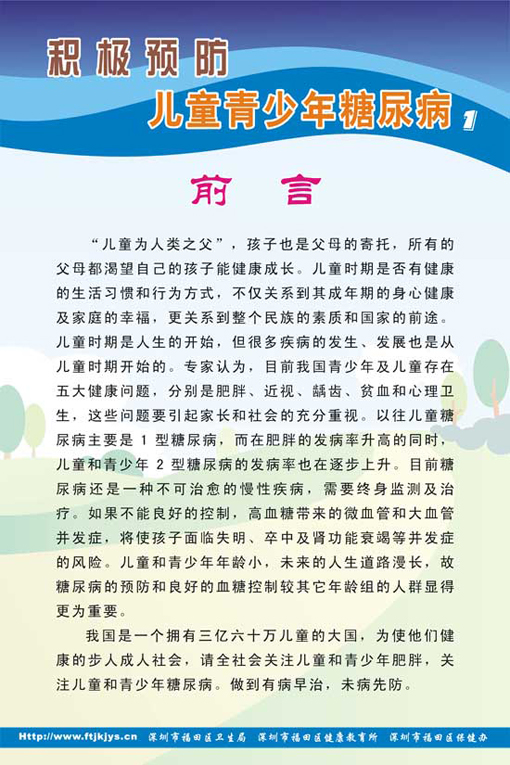 积极预防

儿童青少年糖尿病 1

前言

“儿童为人类之父”，孩子也是父母的寄托，所有的父母都渴望自己的孩子能健康成长。儿童时期是否有健康的生活习惯和行为方式，不仅关系到其成年期的身心健康及家庭的幸福，更关系到整个民族的素质和国家的前途。儿童时期是人生的开始，但很多疾病的发生、发展也是从儿童时期开始的。专家认为，目前我国青少年及儿童存在五大健康问题，分别是肥胖、近视、龋齿、贫血和心理卫生，这些问题要引起家长和社会的充分重视。以往儿童糖尿病主要是 1 型糖尿病，而在肥胖的发病率升高的同时，儿童和青少年 2 型糖尿病的发病率也在逐步上升。目前糖尿病还是一种不可治愈的慢性疾病，需要终身监测及治疗。如果不能良好的控制，高血糖带来的微血管和大血管并发症，将使孩子面临失明、卒中及肾功能衰竭等并发症的风险。儿童和青少年年龄小，未来的人生道路漫长，故糖尿病的预防和良好的血糖控制较其它年龄组的人群显得更为重要。

我国是一个拥有三亿六十万儿童的大国，为使他们健康的步人成人社会，请全社会关注儿童和青少年肥胖，关注儿童和青少年糖尿病。做到有病早治，未病先防。

Http://www.ftjkjys.cn 深圳市福田区卫生局 深圳市福田区健康教育所 深圳市福田区保健办